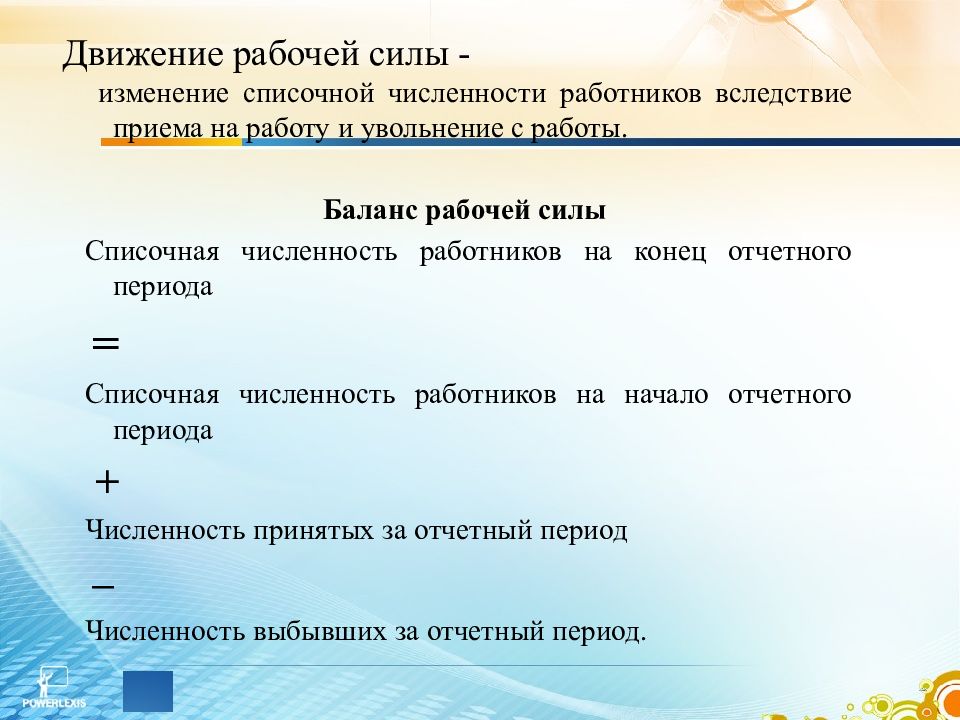 Движение рабочей силы -

изменение списочной численности работников вследствие приема на работу и увольнение с работы.

Баланс рабочей силы

Списочная численность работников на конец отчетного периода

=

Списочная численность работников на начало отчетного периода

+

Численность принятых за отчетный период

–

Численность выбывших за отчетный период.

POWERLEXIS